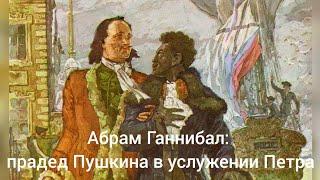 Абрам Ганнибал:
прадед Пушкина в услужении Петра